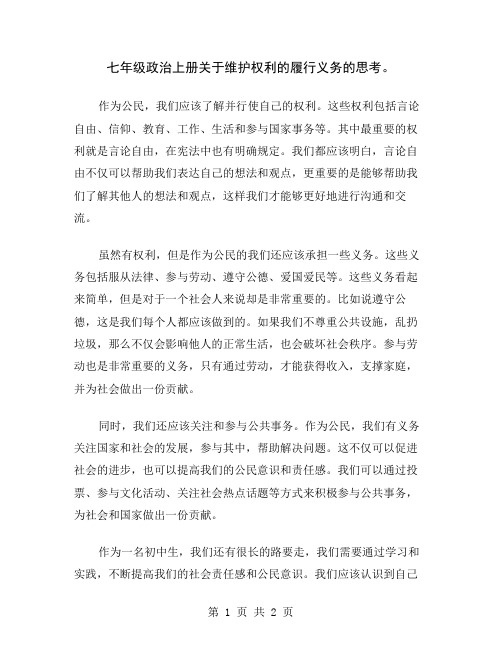 七年级政治上册关于维护权利的履行义务的思考。

作为公民，我们应该了解并行使自己的权利。这些权利包括言论自由、信仰、教育、工作、生活和参与国家事务等。其中最重要的权利就是言论自由，在宪法中也有明确规定。我们都应该明白，言论自由不仅可以帮助我们表达自己的想法和观点，更重要的是能够帮助我们了解其他人的想法和观点，这样我们才能够更好地进行沟通和交流。

虽然有权利，但是作为公民的我们还应该承担一些义务。这些义务包括服从法律、参与劳动、遵守公德、爱国爱民等。这些义务看起来简单，但是对于一个社会人来说却是非常重要的。比如说遵守公德，这是我们每个人都应该做到的。如果我们不尊重公共设施，乱扔垃圾，那么不仅会影响他人的正常生活，也会破坏社会秩序。参与劳动也是非常重要的义务，只有通过劳动，才能获得收入，支撑家庭，并为社会做出一份贡献。

同时，我们还应该关注和参与公共事务。作为公民，我们有义务关注国家和社会的发展，参与其中，帮助解决问题。这不仅可以促进社会的进步，也可以提高我们的公民意识和责任感。我们可以通过投票、参与文化活动、关注社会热点话题等方式来积极参与公共事务，为社会和国家做出一份贡献。

作为一名初中生，我们还有很长的路要走，我们需要通过学习和实践，不断提高我们的社会责任感和公民意识。我们应该认识到自己

第 1 页 共 2 页